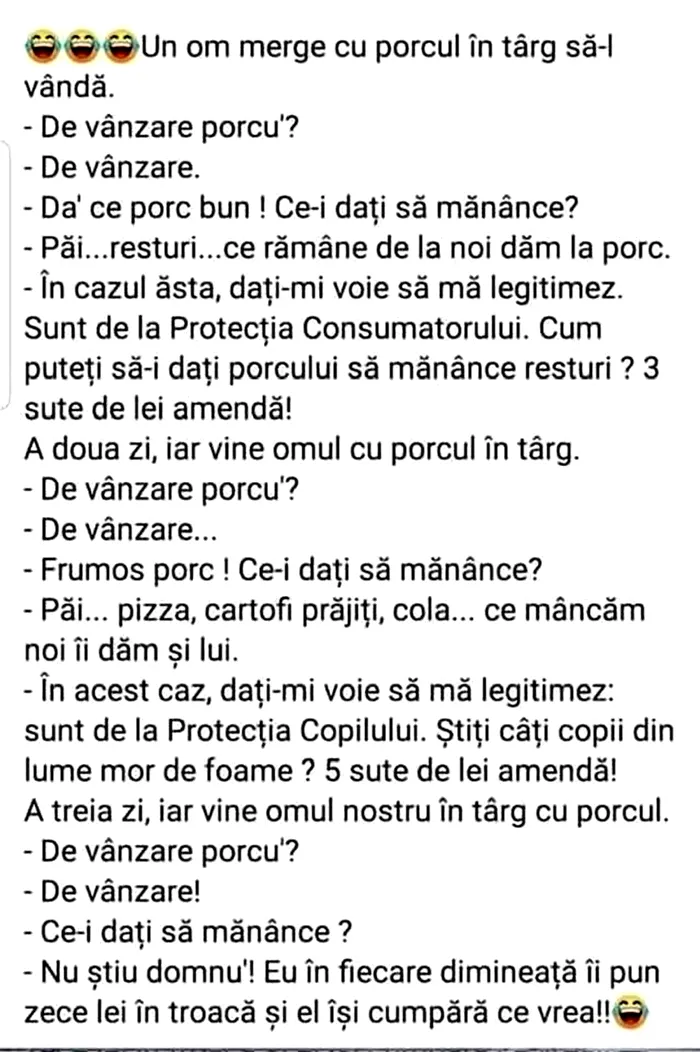 😂😂😂Un om merge cu porcul în târg să-l vândă.
- De vânzare porcu'?
- De vânzare.
- Da' ce porc bun ! Ce-i dați să mănânce?
- Păi...resturi...ce rămâne de la noi dăm la porc.
- În cazul ăsta, dați-mi voie să mă legitimez. Sunt de la Protecția Consumatorului. Cum puteți să-i dați porcului să mănânce resturi ? 3 sute de lei amendă!
A doua zi, iar vine omul cu porcul în târg.
- De vânzare porcu'?
- De vânzare...
- Frumos porc ! Ce-i dați să mănânce?
- Păi... pizza, cartofi prăjiți, cola... ce mâncăm noi îi dăm și lui.
- În acest caz, dați-mi voie să mă legitimez: sunt de la Protecția Copilului. Știți câți copii din lume mor de foame ? 5 sute de lei amendă!
A treia zi, iar vine omul nostru în târg cu porcul.
- De vânzare porcu'?
- De vânzare!
- Ce-i dați să mănânce ?
- Nu știu domnu'! Eu în fiecare dimineață îi pun zece lei în troacă și el își cumpără ce vrea!!😂